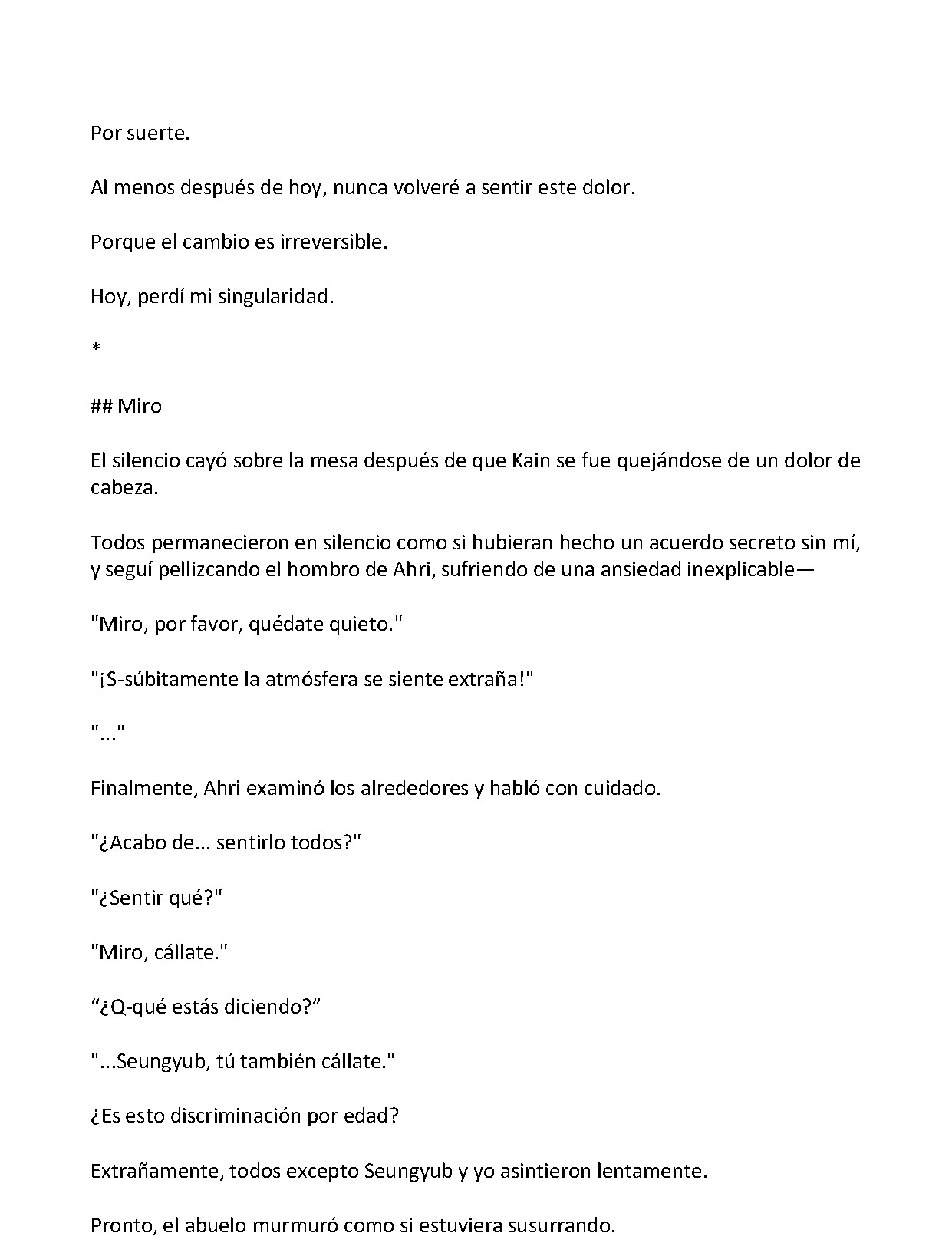 Por suerte.

Al menos después de hoy, nunca volveré a sentir este dolor.

Porque el cambio es irreversible.

Hoy, perdí mi singularidad.

*

## Miro

El silencio cayó sobre la mesa después de que Kain se fue quejándose de un dolor de cabeza.

Todos permanecieron en silencio como si hubieran hecho un acuerdo secreto sin mí, y seguí pellizcando el hombro de Ahri, sufriendo de una ansiedad inexplicable—

"Miro, por favor, quédate quieto."

"¡S-súbitamente la atmósfera se siente extraña!"

"..."

Finalmente, Ahri examinó los alrededores y habló con cuidado.

"¿Acabo de... sentirlo todos?"

"¿Sentir qué?"

"Miro, cállate."

"¿Q-qué estás diciendo?"

"...Seungyub, tú también cállate."

¿Es esto discriminación por edad?

Extrañamente, todos excepto Seungyub y yo asintieron lentamente.

Pronto, el abuelo murmuró como si estuviera susurrando.